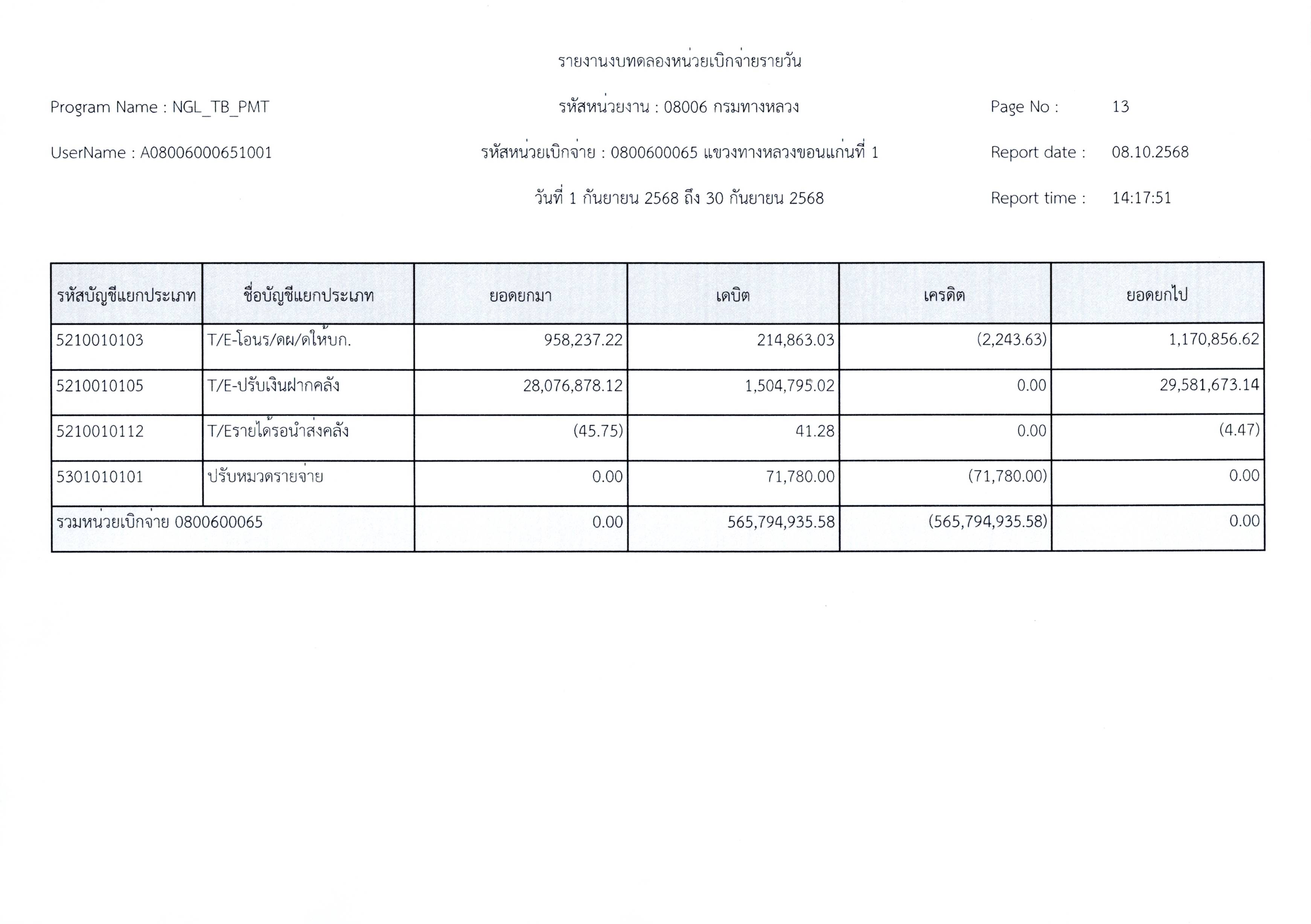 รายงานงบทดลองหน่วยเบิกจ่ายรายวัน

Program Name : NGL_TB_PMT

รหัสหน่วยงาน : 08006 กรมทางหลวง

Page No : 13

UserName : A08006000651001

รหัสหน่วยเบิกจ่าย : 0800600065 แขวงทางหลวงขอนแก่นที่ 1

Report date : 08.10.2568

วันที่ 1 กันยายน 2568 ถึง 30 กันยายน 2568

Report time : 14:17:51

| รหัสบัญชีแยกประเภท | ชื่อบัญชีแยกประเภท | ยอดยกมา | เดบิต | เครดิต | ยอดยกไป |
|---|---|---|---|---|---|
| 5210010103 | T/E-โอนร/ดผ/ดให้บก. | 958,237.22 | 214,863.03 | (2,243.63) | 1,170,856.62 |
| 5210010105 | T/E-ปรับเงินฝากคลัง | 28,076,878.12 | 1,504,795.02 | 0.00 | 29,581,673.14 |
| 5210010112 | T/Eรายได้รอนำส่งคลัง | (45.75) | 41.28 | 0.00 | (4.47) |
| 5301010101 | ปรับหมวดรายจ่าย | 0.00 | 71,780.00 | (71,780.00) | 0.00 |
| รวมหน่วยเบิกจ่าย 0800600065 | | 0.00 | 565,794,935.58 | (565,794,935.58) | 0.00 |